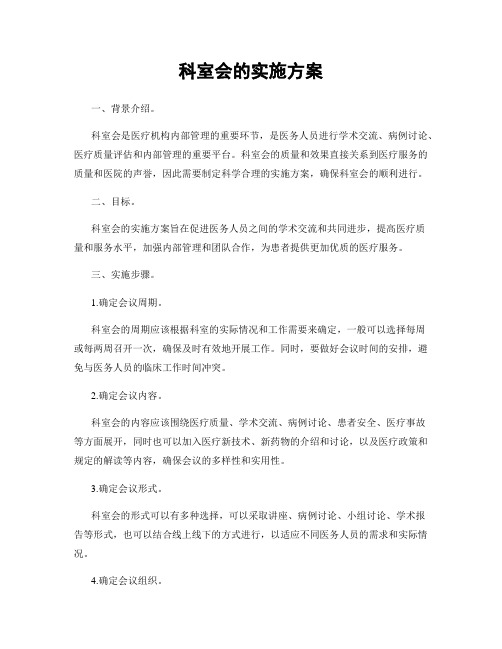 科室会的实施方案

一、背景介绍。

科室会是医疗机构内部管理的重要环节，是医务人员进行学术交流、病例讨论、医疗质量评估和内部管理的重要平台。科室会的质量和效果直接关系到医疗服务的质量和医院的声誉，因此需要制定科学合理的实施方案，确保科室会的顺利进行。

二、目标。

科室会的实施方案旨在促进医务人员之间的学术交流和共同进步，提高医疗质量和服务水平，加强内部管理和团队合作，为患者提供更加优质的医疗服务。

三、实施步骤。

1.确定会议周期。

科室会的周期应该根据科室的实际情况和工作需要来确定，一般可以选择每周或每两周召开一次，确保及时有效地开展工作。同时，要做好会议时间的安排，避免与医务人员的临床工作时间冲突。

2.确定会议内容。

科室会的内容应该围绕医疗质量、学术交流、病例讨论、患者安全、医疗事故等方面展开，同时也可以加入医疗新技术、新药物的介绍和讨论，以及医疗政策和规定的解读等内容，确保会议的多样性和实用性。

3.确定会议形式。

科室会的形式可以有多种选择，可以采取讲座、病例讨论、小组讨论、学术报告等形式，也可以结合线上线下的方式进行，以适应不同医务人员的需求和实际情况。

4.确定会议组织。